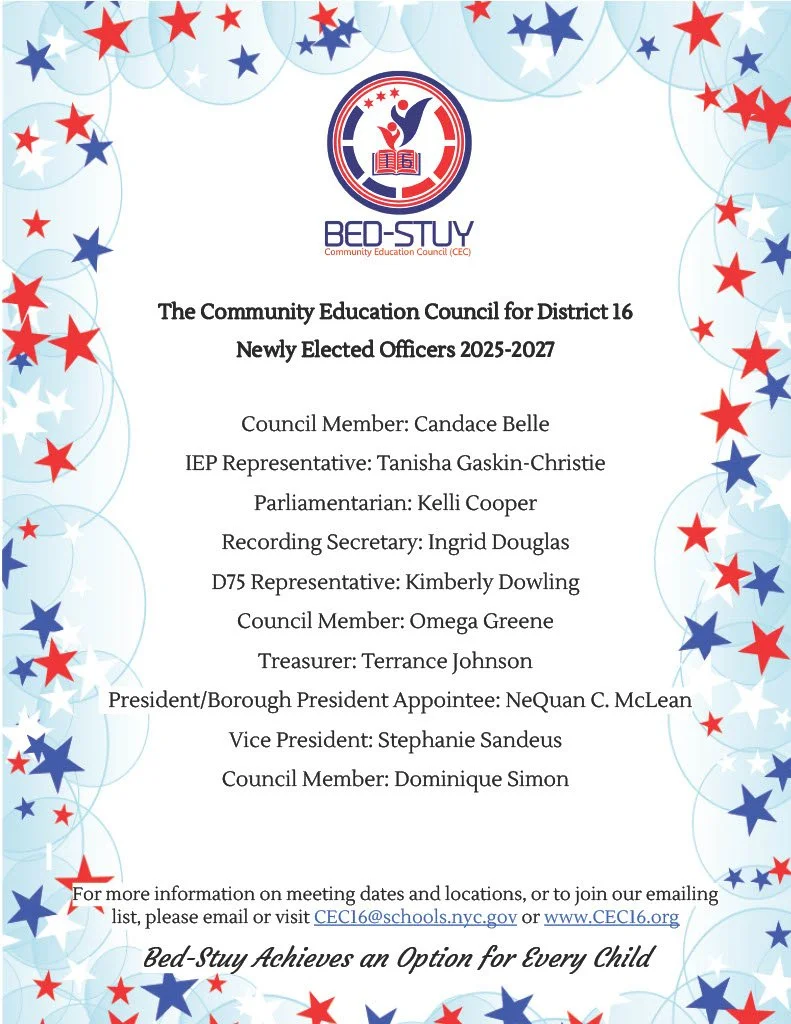 16

BED-STUY
Community Education Council (CEC)

The Community Education Council for District 16
Newly Elected Officers 2025-2027

Council Member: Candace Belle
IEP Representative: Tanisha Gaskin-Christie
Parliamentarian: Kelli Cooper
Recording Secretary: Ingrid Douglas
D75 Representative: Kimberly Dowling
Council Member: Omega Greene
Treasurer: Terrance Johnson
President/Borough President Appointee: NeQuan C. McLean
Vice President: Stephanie Sandeus
Council Member: Dominique Simon

For more information on meeting dates and locations, or to join our emailing list, please email or visit CEC16@schools.nyc.gov or www.CEC16.org

Bed-Stuy Achieves an Option for Every Child